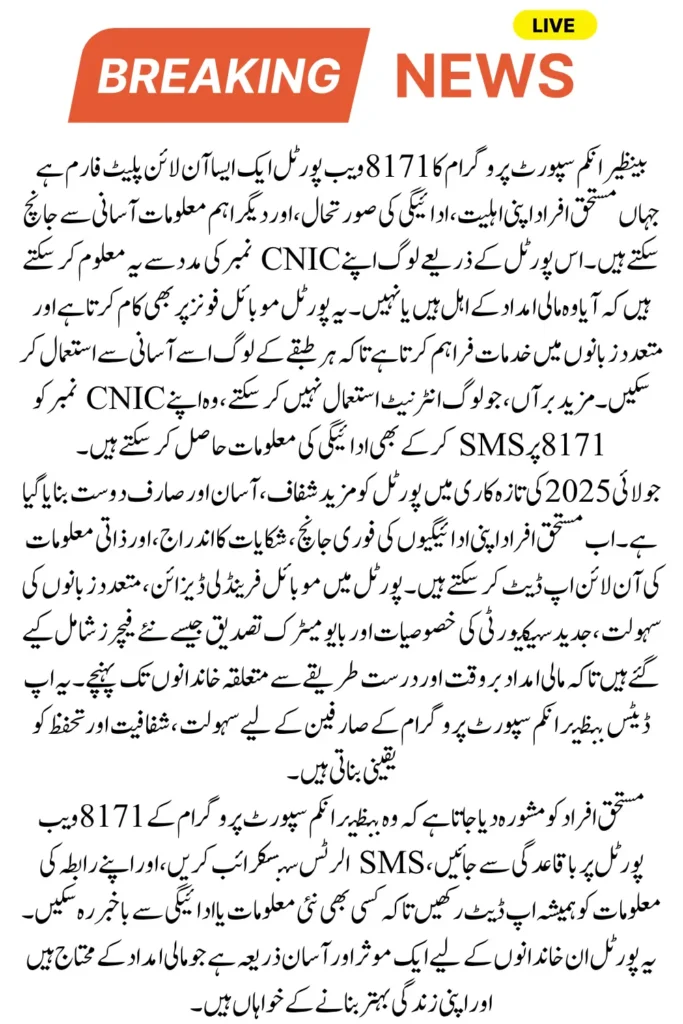 LIVE

BREAKING NEWS

بینظیر انکم سپورٹ پروگرام کا 8171 ویب پورٹل ایک ایسا آن لائن پلیٹ فارم ہے جہاں مستحق افراد اپنی اہلیت، ادائیگی کی صورتحال، اور دیگر اہم معلومات آسانی سے جانچ سکتے ہیں۔ اس پورٹل کے ذریعے لوگ اپنے CNIC نمبر کی مدد سے یہ معلوم کر سکتے ہیں کہ آیا وہ مالی امداد کے اہل ہیں یا نہیں۔ یہ پورٹل موبائل فونز پر بھی کام کرتا ہے اور متعدد زبانوں میں خدمات فراہم کرتا ہے تاکہ ہر طبقے کے لوگ اسے آسانی سے استعمال کر سکیں۔ مزید برآں، جو لوگ انٹرنیٹ استعمال نہیں کر سکتے، وہ اپنے CNIC نمبر کو 8171 پر SMS کر کے بھی ادائیگی کی معلومات حاصل کر سکتے ہیں۔

جولائی 2025 کی تازہ کاری میں پورٹل کو مزید شفاف، آسان اور صارف دوست بنایا گیا ہے۔ اب مستحق افراد اپنی ادائیگیوں کی فوری جانچ، شکایات کا اندراج، اور ذاتی معلومات کی آن لائن اپ ڈیٹ کر سکتے ہیں۔ پورٹل میں موبائل فرینڈلی ڈیزائن، متعدد زبانوں کی سہولت، جدید سیکیورٹی کی خصوصیات اور بایومیٹرک تصدیق جیسے نئے فیچرز شامل کیے گئے ہیں تاکہ مالی امداد بروقت اور درست طریقے سے متعلقہ خاندانوں تک پہنچے۔ یہ اپ ڈیٹس بینظیر انکم سپورٹ پروگرام کے صارفین کے لیے سہولت، شفافیت اور تحفظ کو یقینی بناتی ہیں۔

مستحق افراد کو مشورہ دیا جاتا ہے کہ وہ بینظیر انکم سپورٹ پروگرام کے 8171 ویب پورٹل پر باقاعدگی سے جائیں، SMS الرٹس سبسکرائب کریں، اور اپنے رابطہ کی معلومات کو ہمیشہ اپ ڈیٹ رکھیں تاکہ کسی بھی نئی معلومات یا ادائیگی سے باخبر رہ سکیں۔ یہ پورٹل ان خاندانوں کے لیے ایک موثر اور آسان ذریعہ ہے جو مالی امداد کے محتاج ہیں اور اپنی زندگی بہتر بنانے کے خواہاں ہیں۔